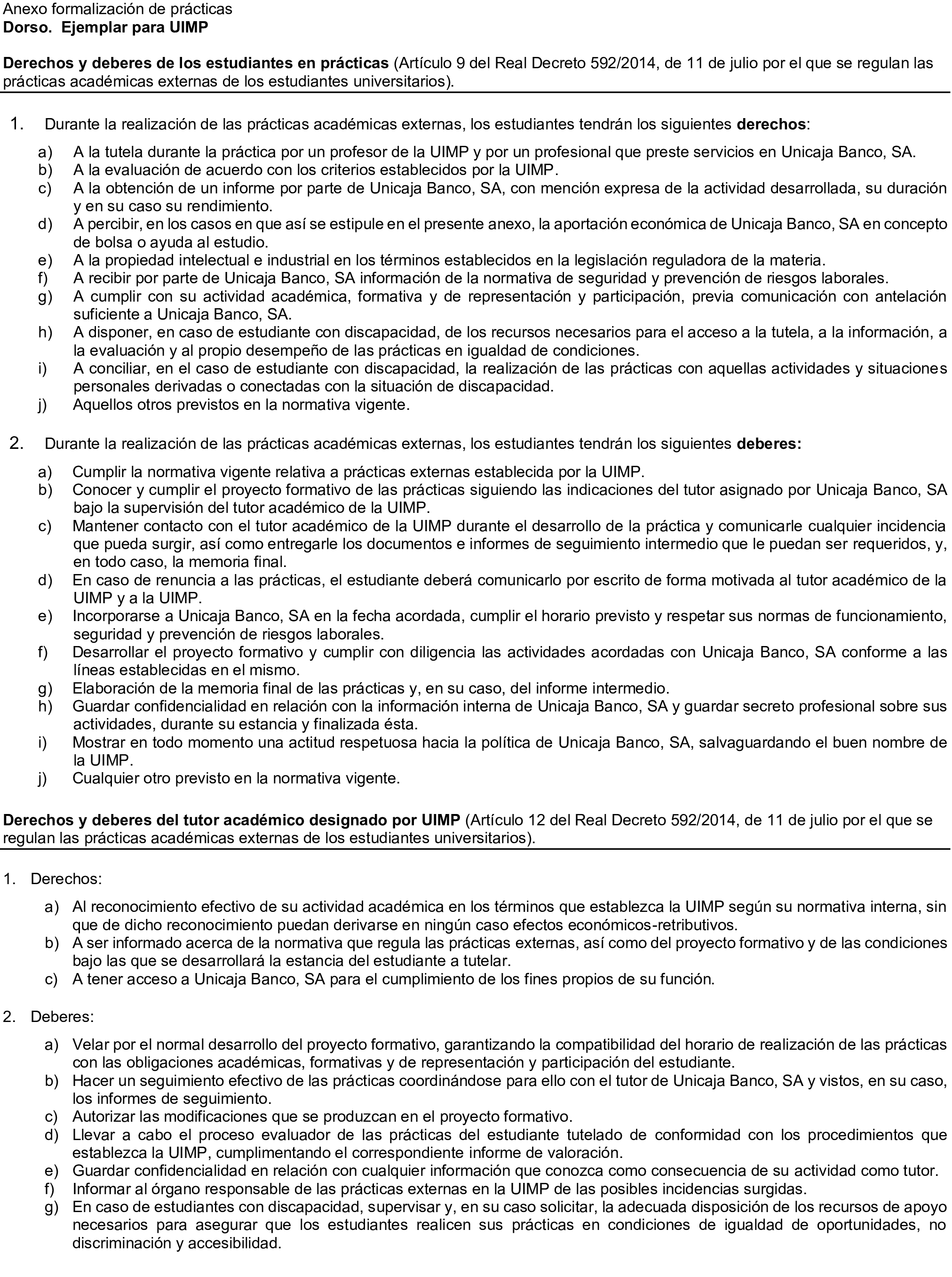 Anexo formalización de prácticas
Dorso. Ejemplar para UIMP

Derechos y deberes de los estudiantes en prácticas (Artículo 9 del Real Decreto 592/2014, de 11 de julio por el que se regulan las prácticas académicas externas de los estudiantes universitarios).

1. Durante la realización de las prácticas académicas externas, los estudiantes tendrán los siguientes derechos:

a) A la tutela durante la práctica por un profesor de la UIMP y por un profesional que preste servicios en Unicaja Banco, SA.
b) A la evaluación de acuerdo con los criterios establecidos por la UIMP.
c) A la obtención de un informe por parte de Unicaja Banco, SA, con mención expresa de la actividad desarrollada, su duración y en su caso su rendimiento.
d) A percibir, en los casos en que así se estipule en el presente anexo, la aportación económica de Unicaja Banco, SA en concepto de bolsa o ayuda al estudio.
e) A la propiedad intelectual e industrial en los términos establecidos en la legislación reguladora de la materia.
f) A recibir por parte de Unicaja Banco, SA información de la normativa de seguridad y prevención de riesgos laborales.
g) A cumplir con su actividad académica, formativa y de representación y participación, previa comunicación con antelación suficiente a Unicaja Banco, SA.
h) A disponer, en caso de estudiante con discapacidad, de los recursos necesarios para el acceso a la tutela, a la información, a la evaluación y al propio desempeño de las prácticas en igualdad de condiciones.
i) A conciliar, en el caso de estudiante con discapacidad, la realización de las prácticas con aquellas actividades y situaciones personales derivadas o conectadas con la situación de discapacidad.
j) Aquellos otros previstos en la normativa vigente.

2. Durante la realización de las prácticas académicas externas, los estudiantes tendrán los siguientes deberes:

a) Cumplir la normativa vigente relativa a prácticas externas establecida por la UIMP.
b) Conocer y cumplir el proyecto formativo de las prácticas siguiendo las indicaciones del tutor asignado por Unicaja Banco, SA bajo la supervisión del tutor académico de la UIMP.
c) Mantener contacto con el tutor académico de la UIMP durante el desarrollo de la práctica y comunicarle cualquier incidencia que pueda surgir, así como entregarle los documentos e informes de seguimiento intermedio que le puedan ser requeridos, y, en todo caso, la memoria final.
d) En caso de renuncia a las prácticas, el estudiante deberá comunicarlo por escrito de forma motivada al tutor académico de la UIMP y a la UIMP.
e) Incorporarse a Unicaja Banco, SA en la fecha acordada, cumplir el horario previsto y respetar sus normas de funcionamiento, seguridad y prevención de riesgos laborales.
f) Desarrollar el proyecto formativo y cumplir con diligencia las actividades acordadas con Unicaja Banco, SA conforme a las líneas establecidas en el mismo.
g) Elaboración de la memoria final de las prácticas y, en su caso, del informe intermedio.
h) Guardar confidencialidad en relación con la información interna de Unicaja Banco, SA y guardar secreto profesional sobre sus actividades, durante su estancia y finalizada ésta.
i) Mostrar en todo momento una actitud respetuosa hacia la política de Unicaja Banco, SA, salvaguardando el buen nombre de la UIMP.
j) Cualquier otro previsto en la normativa vigente.

Derechos y deberes del tutor académico designado por UIMP (Artículo 12 del Real Decreto 592/2014, de 11 de julio por el que se regulan las prácticas académicas externas de los estudiantes universitarios).

1. Derechos:

a) Al reconocimiento efectivo de su actividad académica en los términos que establezca la UIMP según su normativa interna, sin que de dicho reconocimiento puedan derivarse en ningún caso efectos económicos-retributivos.
b) A ser informado acerca de la normativa que regula las prácticas externas, así como del proyecto formativo y de las condiciones bajo las que se desarrollará la estancia del estudiante a tutelar.
c) A tener acceso a Unicaja Banco, SA para el cumplimiento de los fines propios de su función.

2. Deberes:

a) Velar por el normal desarrollo del proyecto formativo, garantizando la compatibilidad del horario de realización de las prácticas con las obligaciones académicas, formativas y de representación y participación del estudiante.
b) Hacer un seguimiento efectivo de las prácticas coordinándose para ello con el tutor de Unicaja Banco, SA y vistos, en su caso, los informes de seguimiento.
c) Autorizar las modificaciones que se produzcan en el proyecto formativo.
d) Llevar a cabo el proceso evaluador de las prácticas del estudiante tutelado de conformidad con los procedimientos que establezca la UIMP, cumplimentando el correspondiente informe de valoración.
e) Guardar confidencialidad en relación con cualquier información que conozca como consecuencia de su actividad como tutor.
f) Informar al órgano responsable de las prácticas externas en la UIMP de las posibles incidencias surgidas.
g) En caso de estudiantes con discapacidad, supervisar y, en su caso solicitar, la adecuada disposición de los recursos de apoyo necesarios para asegurar que los estudiantes realicen sus prácticas en condiciones de igualdad de oportunidades, no discriminación y accesibilidad.